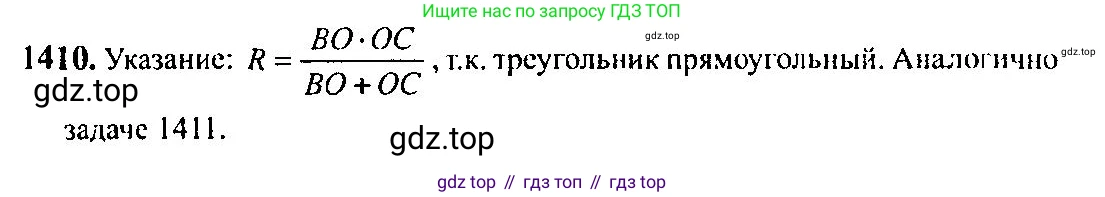 Ищите нас по запросу ГДЗ ТОП

gdz.top

1410. Указание: $R = \frac{BO \cdot OC}{BO + OC}$, т.к. треугольник прямоугольный. Аналогично задаче 1411.

gdz.top

gdz.top

gdz.top

gdz top // гдз топ // гдз top